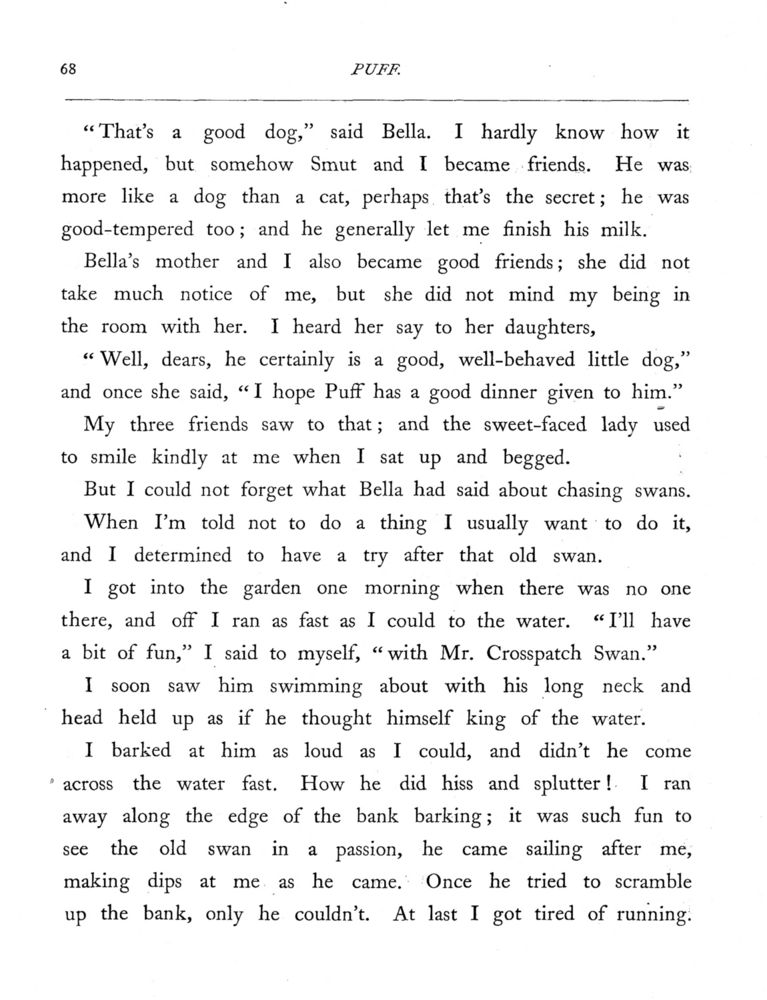 68 PUFF.

"That's a good dog," said Bella. I hardly know how it happened, but somehow Smut and I became friends. He was more like a dog than a cat, perhaps that's the secret; he was good-tempered too; and he generally let me finish his milk.

Bella's mother and I also became good friends; she did not take much notice of me, but she did not mind my being in the room with her. I heard her say to her daughters,

"Well, dears, he certainly is a good, well-behaved little dog," and once she said, "I hope Puff has a good dinner given to him."

My three friends saw to that; and the sweet-faced lady used to smile kindly at me when I sat up and begged.

But I could not forget what Bella had said about chasing swans. When I'm told not to do a thing I usually want to do it, and I determined to have a try after that old swan.

I got into the garden one morning when there was no one there, and off I ran as fast as I could to the water. "I'll have a bit of fun," I said to myself, "with Mr. Crosspatch Swan."

I soon saw him swimming about with his long neck and head held up as if he thought himself king of the water.

I barked at him as loud as I could, and didn't he come across the water fast. How he did hiss and splutter! I ran away along the edge of the bank barking; it was such fun to see the old swan in a passion, he came sailing after me, making dips at me as he came. Once he tried to scramble up the bank, only he couldn't. At last I got tired of running.